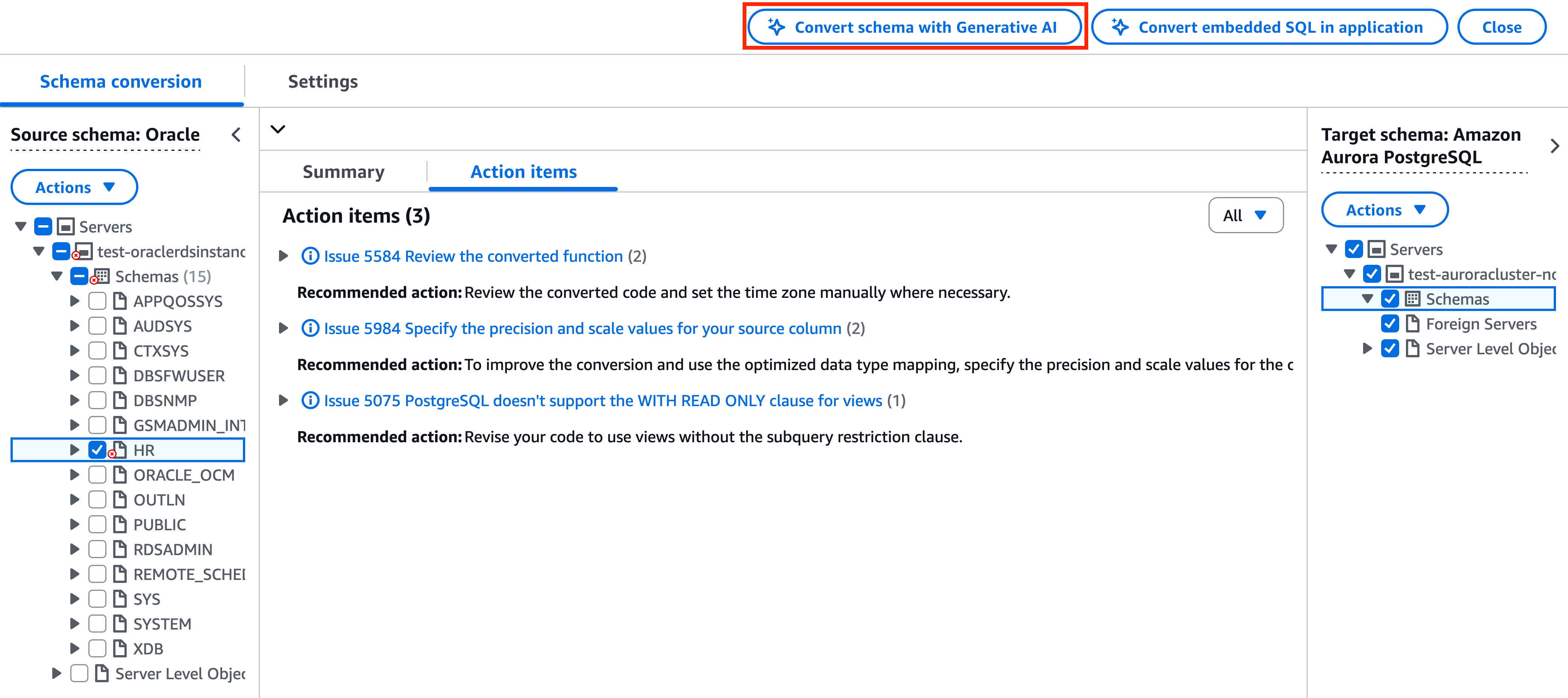 Convert schema with Generative AI  Convert embedded SQL in application  Close

Schema conversion  Settings

Source schema: Oracle

Actions

Servers
test-oraclerdsinstanc
Schemas (15)
APPQOSSYS
AUDSYS
CTXSYS
DBSFWUSER
DBSNMP
GSMADMIN_INT
HR
ORACLE_OCM
OUTLN
PUBLIC
RDSADMIN
REMOTE_SCHEI
SYS
SYSTEM
XDB
Server Level Objec

Summary  Action items

Action items (3)

All

Issue 5584 Review the converted function (2)

Recommended action: Review the converted code and set the time zone manually where necessary.

Issue 5984 Specify the precision and scale values for your source column (2)

Recommended action: To improve the conversion and use the optimized data type mapping, specify the precision and scale values for the c

Issue 5075 PostgreSQL doesn't support the WITH READ ONLY clause for views (1)

Recommended action: Revise your code to use views without the subquery restriction clause.

Target schema: Amazon Aurora PostgreSQL

Actions

Servers
test-auroracluster-nc
Schemas
Foreign Servers
Server Level Objec